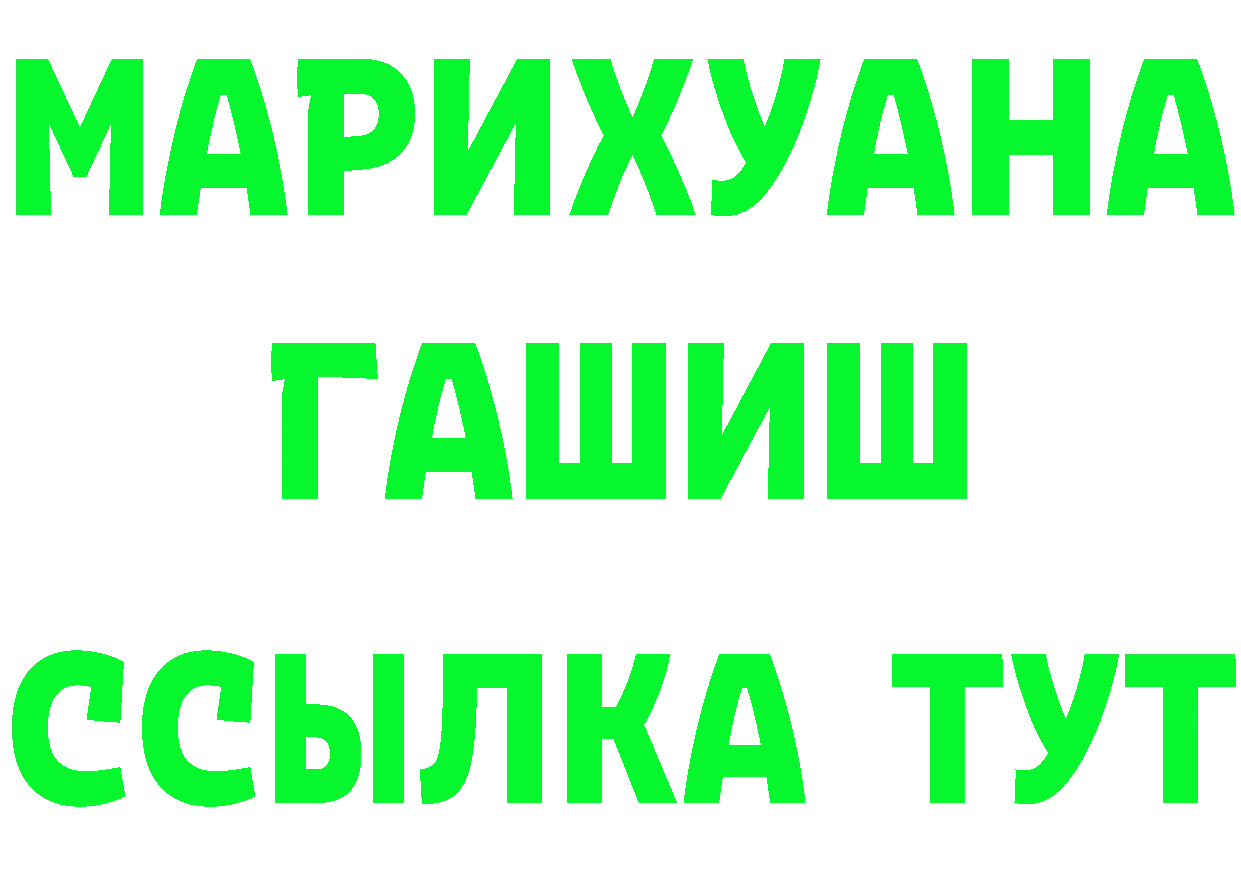 МАРИХУАНА
ГАШИШ
ССЫЛКА ТУТ